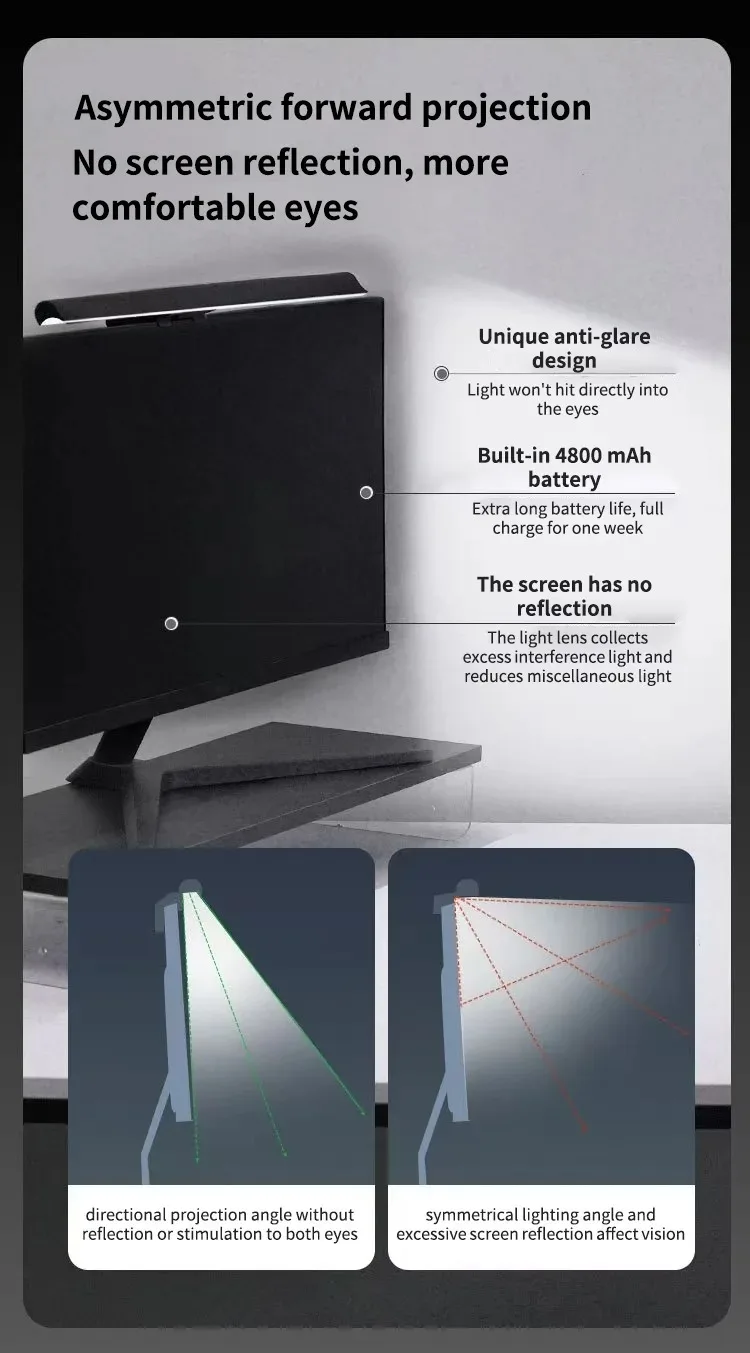 Asymmetric forward projection

No screen reflection, more comfortable eyes

Unique anti-glare design

Light won't hit directly into the eyes

Built-in 4800 mAh battery

Extra long battery life, full charge for one week

The screen has no reflection

The light lens collects excess interference light and reduces miscellaneous light

directional projection angle without reflection or stimulation to both eyes

symmetrical lighting angle and excessive screen reflection affect vision